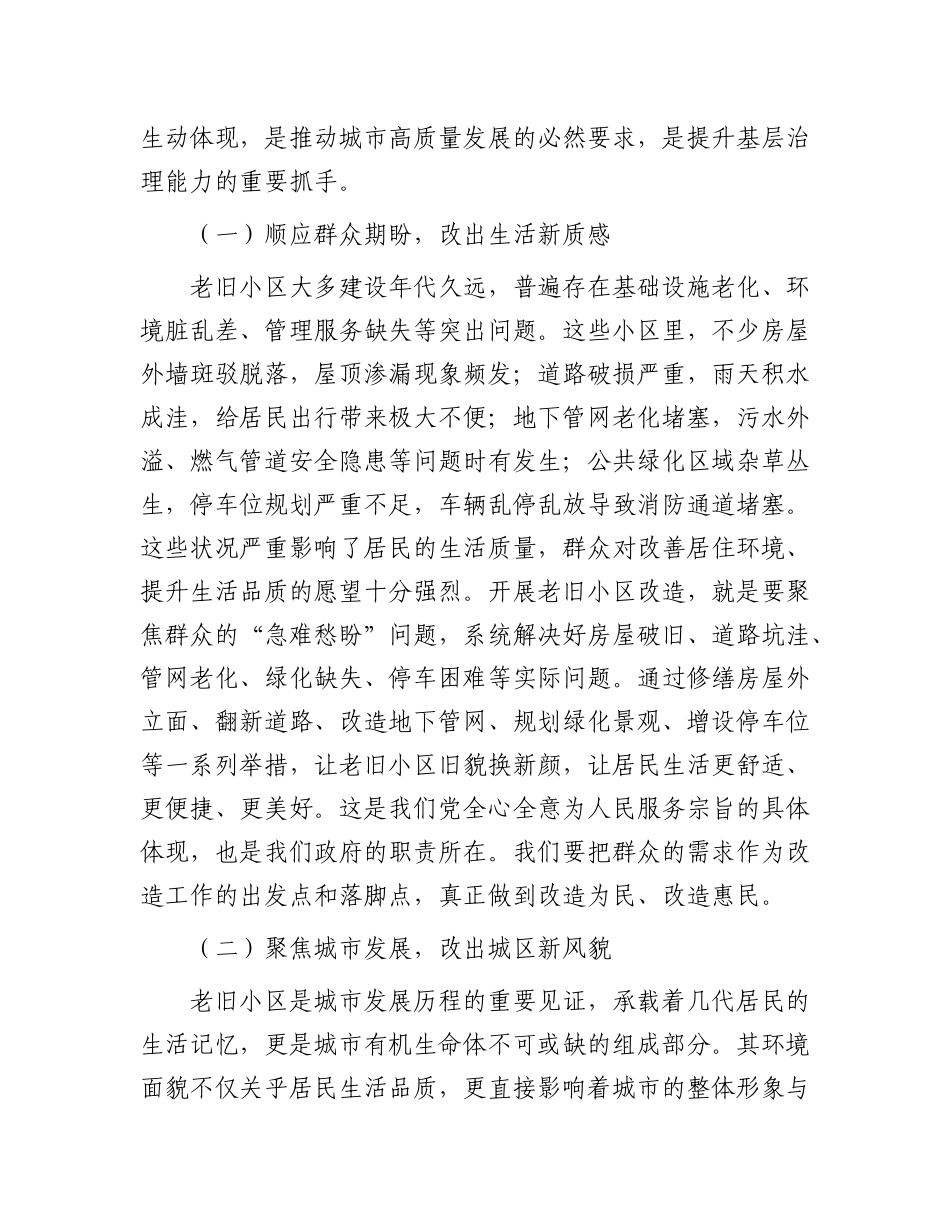 生动体现，是推动城市高质量发展的必然要求，是提升基层治理能力的重要抓手。

（一）顺应群众期盼，改出生活新质感

老旧小区大多建设年代久远，普遍存在基础设施老化、环境脏乱差、管理服务缺失等突出问题。这些小区里，不少房屋外墙斑驳脱落，屋顶渗漏现象频发；道路破损严重，雨天积水成洼，给居民出行带来极大不便；地下管网老化堵塞，污水外溢、燃气管道安全隐患等问题时有发生；公共绿化区域杂草丛生，停车位规划严重不足，车辆乱停乱放导致消防通道堵塞。这些状况严重影响了居民的生活质量，群众对改善居住环境、提升生活品质的愿望十分强烈。开展老旧小区改造，就是要聚焦群众的“急难愁盼”问题，系统解决好房屋破旧、道路坑洼、管网老化、绿化缺失、停车困难等实际问题。通过修缮房屋外立面、翻新道路、改造地下管网、规划绿化景观、增设停车位等一系列举措，让老旧小区旧貌换新颜，让居民生活更舒适、更便捷、更美好。这是我们党全心全意为人民服务宗旨的具体体现，也是我们政府的职责所在。我们要把群众的需求作为改造工作的出发点和落脚点，真正做到改造为民、改造惠民。

（二）聚焦城市发展，改出城区新风貌

老旧小区是城市发展历程的重要见证，承载着几代居民的生活记忆，更是城市有机生命体不可或缺的组成部分。其环境面貌不仅关乎居民生活品质，更直接影响着城市的整体形象与